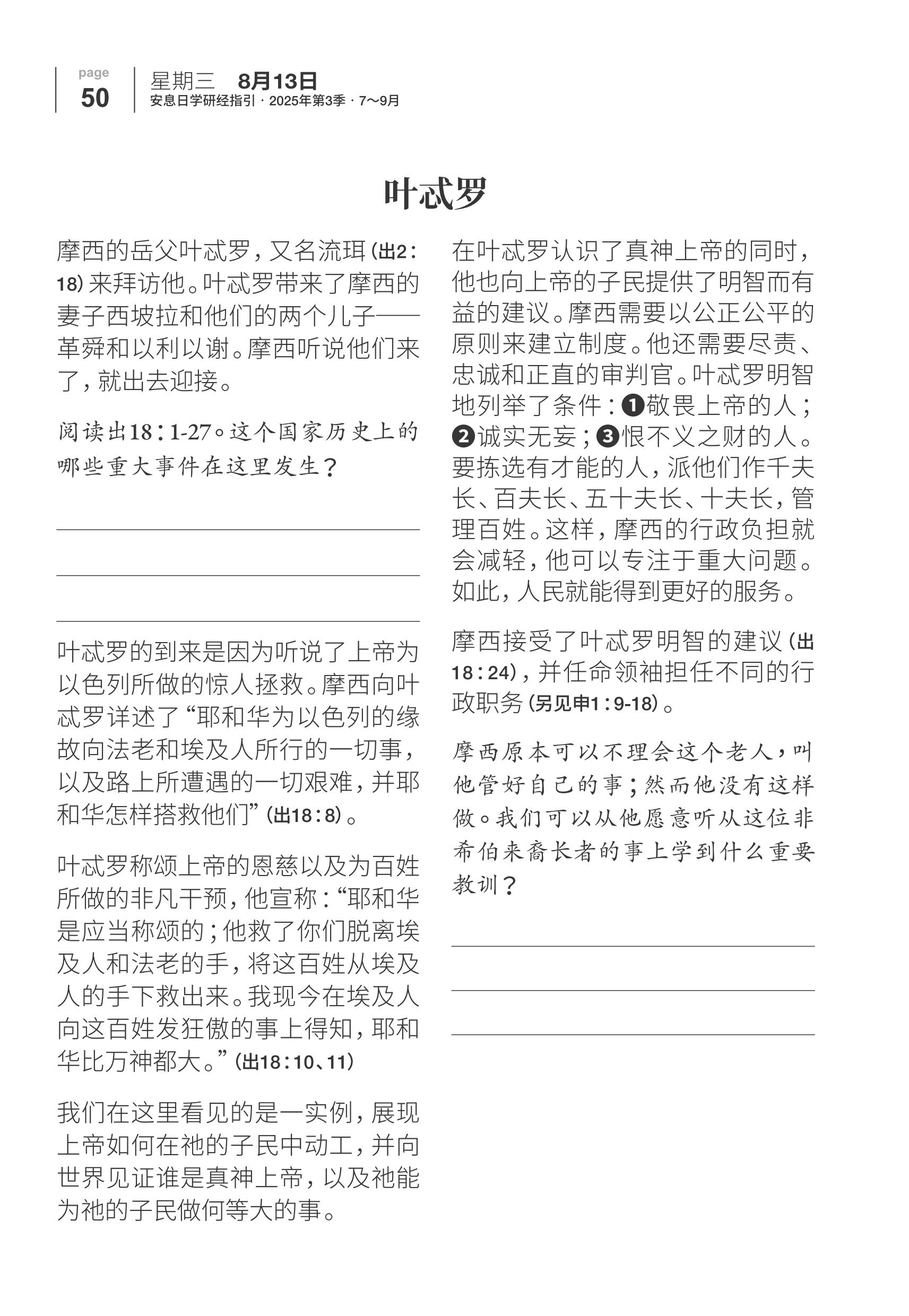 page
50

星期三 8月13日
安息日学研经指引 · 2025年第3季 · 7～9月

叶忒罗

摩西的岳父叶忒罗，又名流珥（出2：18）来拜访他。叶忒罗带来了摩西的妻子西坡拉和他们的两个儿子——革舜和以利以谢。摩西听说他们来了，就出去迎接。

阅读出18：1-27。这个国家历史上的哪些重大事件在这里发生？

叶忒罗的到来是因为听说了上帝为以色列所做的惊人拯救。摩西向叶忒罗详述了“耶和华为以色列的缘故向法老和埃及人所行的一切事，以及路上所遭遇的一切艰难，并耶和华怎样搭救他们”（出18：8）。

叶忒罗称颂上帝的恩慈以及为百姓所做的非凡干预，他宣称：“耶和华是应当称颂的；他救了你们脱离埃及人和法老的手，将这百姓从埃及人的手下救出来。我现今在埃及人向这百姓发狂傲的事上得知，耶和华比万神都大。”（出18：10、11）

我们在这里看见的是一实例，展现上帝如何在祂的子民中动工，并向世界见证谁是真神上帝，以及祂能为祂的子民做何等大的事。

在叶忒罗认识了真神上帝的同时，他也向上帝的子民提供了明智而有益的建议。摩西需要以公正公平的原则来建立制度。他还需要尽责、忠诚和正直的审判官。叶忒罗明智地列举了条件：❶敬畏上帝的人；❷诚实无妄；❸恨不义之财的人。要拣选有才能的人，派他们作千夫长、百夫长、五十夫长、十夫长，管理百姓。这样，摩西的行政负担就会减轻，他可以专注于重大问题。如此，人民就能得到更好的服务。

摩西接受了叶忒罗明智的建议（出18：24），并任命领袖担任不同的行政职务（另见申1：9-18）。

摩西原本可以不理会这个老人，叫他管好自己的事；然而他没有这样做。我们可以从他愿意听从这位非希伯来裔长者的事上学到什么重要教训？